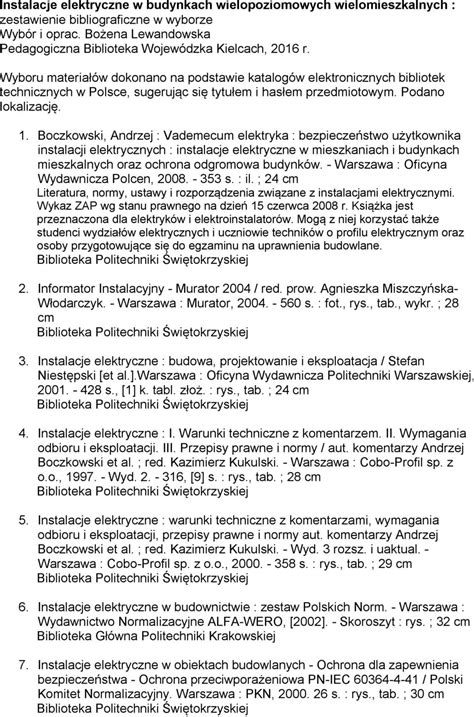 Instalacje elektryczne w budynkach wielopoziomowych wielomieszkalnych : zestawienie bibliograficzne w wyborze
Wybór i oprac. Bożena Lewandowska
Pedagogiczna Biblioteka Wojewódzka Kielcach, 2016 r.

Wyboru materiałów dokonano na podstawie katalogów elektronicznych bibliotek technicznych w Polsce, sugerując się tytułem i hasłem przedmiotowym. Podano lokalizację.

1. Boczkowski, Andrzej : Vademecum elektryka : bezpieczeństwo użytkownika instalacji elektrycznych : instalacje elektryczne w mieszkaniach i budynkach mieszkalnych oraz ochrona odgromowa budynków. - Warszawa : Oficyna Wydawnicza Polcen, 2008. - 353 s. : il. ; 24 cm
Literatura, normy, ustawy i rozporządzenia związane z instalacjami elektrycznymi. Wykaz ZAP wg stanu prawnego na dzień 15 czerwca 2008 r. Książka jest przeznaczona dla elektryków i elektroinstalatorów. Mogą z niej korzystać także studenci wydziałów elektrycznych i uczniowie techników o profilu elektrycznym oraz osoby przygotowujące się do egzaminu na uprawnienia budowlane.
Biblioteka Politechniki Świętokrzyskiej

2. Informator Instalacyjny - Murator 2004 / red. prow. Agnieszka Miszczyńska-Włodarczyk. - Warszawa : Murator, 2004. - 560 s. : fot., rys., tab., wykr. ; 28 cm
Biblioteka Politechniki Świętokrzyskiej

3. Instalacje elektryczne : budowa, projektowanie i eksploatacja / Stefan Niestępski [et al.].Warszawa : Oficyna Wydawnicza Politechniki Warszawskiej, 2001. - 428 s., [1] k. tabl. złoż. : rys., tab. ; 24 cm
Biblioteka Politechniki Świętokrzyskiej

4. Instalacje elektryczne : I. Warunki techniczne z komentarzem. II. Wymagania odbioru i eksploatacji. III. Przepisy prawne i normy / aut. komentarzy Andrzej Boczkowski et al. ; red. Kazimierz Kukulski. - Warszawa : Cobo-Profil sp. z o.o., 1997. - Wyd. 2. - 316, [9] s. : rys., tab. ; 28 cm
Biblioteka Politechniki Świętokrzyskiej

5. Instalacje elektryczne : warunki techniczne z komentarzami, wymagania odbioru i eksploatacji, przepisy prawne i normy aut. komentarzy Andrzej Boczkowski et al. ; red. Kazimierz Kukulski. - Wyd. 3 rozsz. i uaktual. - Warszawa : Cobo-Profil sp. z o.o., 2000. - 358 s. : rys., tab. ; 29 cm
Biblioteka Politechniki Świętokrzyskiej

6. Instalacje elektryczne w budownictwie : zestaw Polskich Norm. - Warszawa : Wydawnictwo Normalizacyjne ALFA-WERO, [2002]. - Skoroszyt : rys. ; 32 cm
Biblioteka Główna Politechniki Krakowskiej

7. Instalacje elektryczne w obiektach budowlanych - Ochrona dla zapewnienia bezpieczeństwa - Ochrona przeciwporażeniowa PN-IEC 60364-4-41 / Polski Komitet Normalizacyjny. Warszawa : PKN, 2000. 26 s. : rys., tab. ; 30 cm
Biblioteka Politechniki Świętokrzyskiej